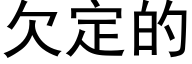 欠定的